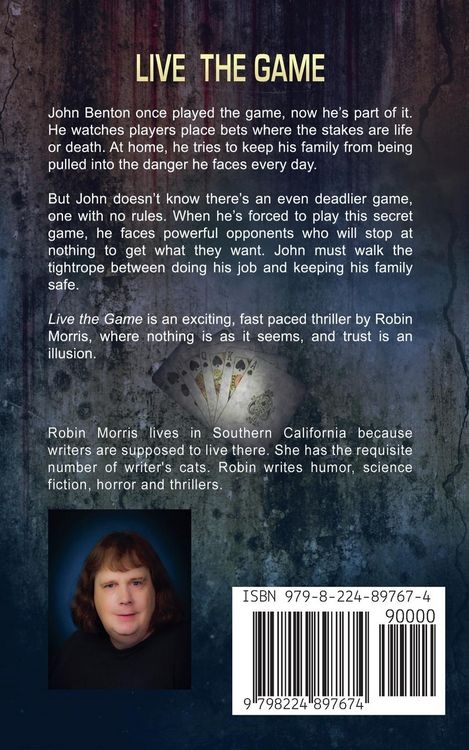 LIVE THE GAME

John Benton once played the game, now he's part of it. He watches players place bets where the stakes are life or death. At home, he tries to keep his family from being pulled into the danger he faces every day.

But John doesn't know there's an even deadlier game, one with no rules. When he's forced to play this secret game, he faces powerful opponents who will stop at nothing to get what they want. John must walk the tightrope between doing his job and keeping his family safe.

Live the Game is an exciting, fast paced thriller by Robin Morris, where nothing is as it seems, and trust is an illusion.

Robin Morris lives in Southern California because writers are supposed to live there. She has the requisite number of writer's cats. Robin writes humor, science fiction, horror and thrillers.

ISBN 979-8-224-89767-4

90000

9 798224 897674